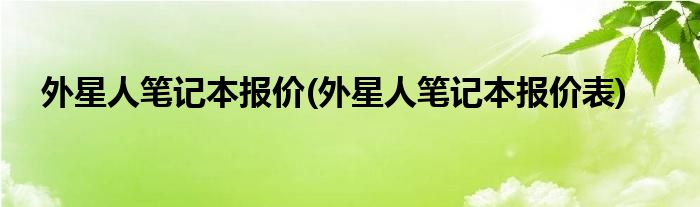 外星人笔记本报价(外星人笔记本报价表)